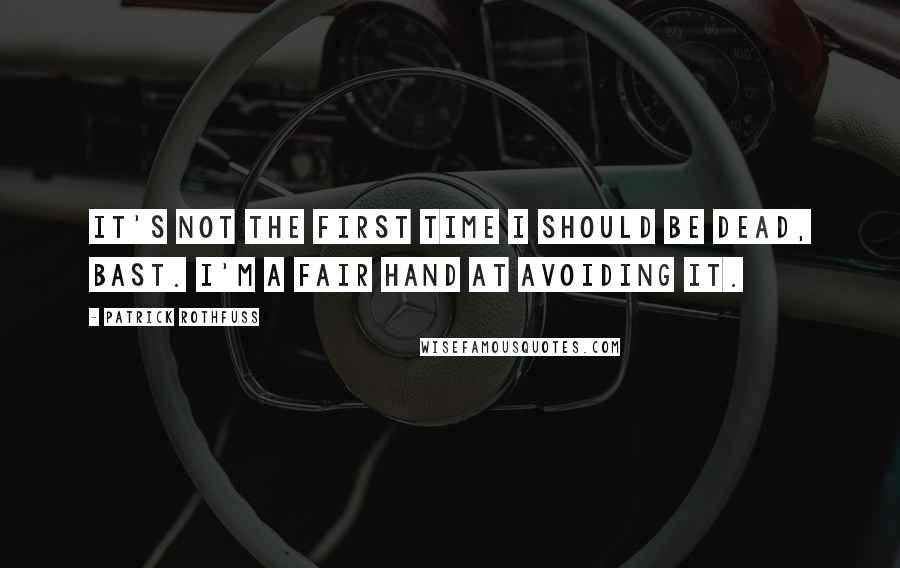 IT'S NOT THE FIRST TIME I SHOULD BE DEAD, BAST. I'M A FAIR HAND AT AVOIDING IT.

- PATRICK ROTHFUSS

WISEFAMOUSQUOTES.COM